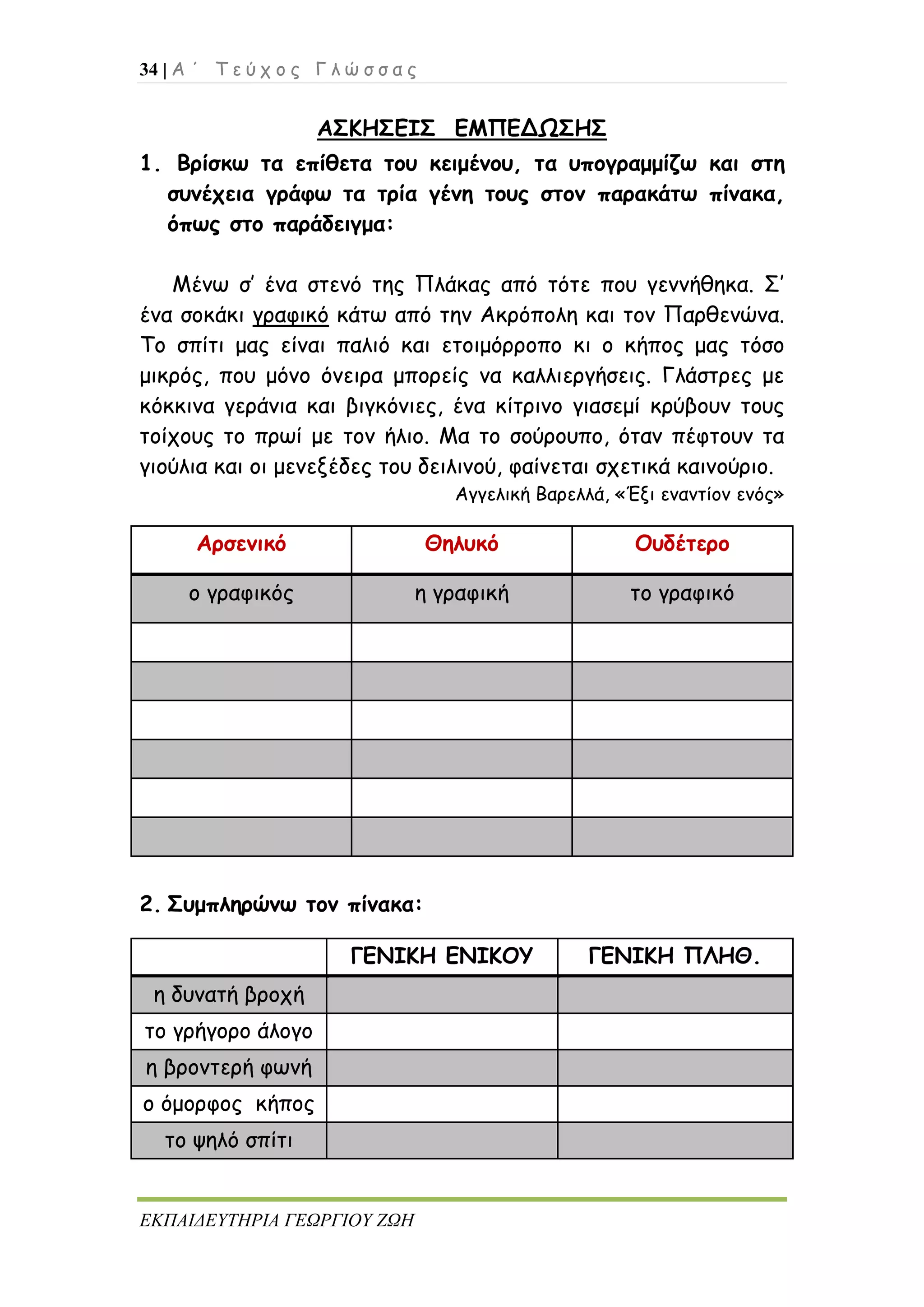 34 | Α΄ Τεύχος Γλώσσας

ΑΣΚΗΣΕΙΣ ΕΜΠΕΔΩΣΗΣ

1. Βρίσκω τα επίθετα του κειμένου, τα υπογραμμίζω και στη συνέχεια γράφω τα τρία γένη τους στον παρακάτω πίνακα, όπως στο παράδειγμα:

Μένω σ' ένα στενό της Πλάκας από τότε που γεννήθηκα. Σ' ένα σοκάκι γραφικό κάτω από την Ακρόπολη και τον Παρθενώνα. Το σπίτι μας είναι παλιό και ετοιμόρροπο κι ο κήπος μας τόσο μικρός, που μόνο όνειρα μπορείς να καλλιεργήσεις. Γλάστρες με κόκκινα γεράνια και βιγκόνιες, ένα κίτρινο γιασεμί κρύβουν τους τοίχους το πρωί με τον ήλιο. Μα το σούρουπο, όταν πέφτουν τα γιούλια και οι μενεξέδες του δειλινού, φαίνεται σχετικά καινούριο.

Αγγελική Βαρελλά, «Έξι εναντίον ενός»

| Αρσενικό | Θηλυκό | Ουδέτερο |
|---|---|---|
| ο γραφικός | η γραφική | το γραφικό |
| | | |
| | | |
| | | |
| | | |
| | | |
| | | |

2. Συμπληρώνω τον πίνακα:

| | ΓΕΝΙΚΗ ΕΝΙΚΟΥ | ΓΕΝΙΚΗ ΠΛΗΘ. |
|---|---|---|
| η δυνατή βροχή | | |
| το γρήγορο άλογο | | |
| η βροντερή φωνή | | |
| ο όμορφος κήπος | | |
| το ψηλό σπίτι | | |

ΕΚΠΑΙΔΕΥΤΗΡΙΑ ΓΕΩΡΓΙΟΥ ΖΩΗ